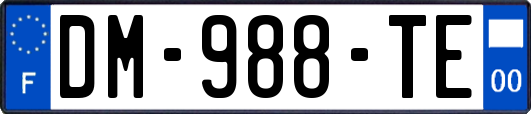 F
DM-988-TE
00